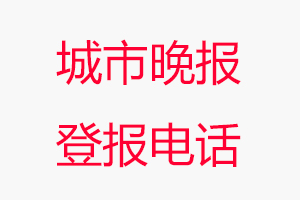 城市晚报

登报电话